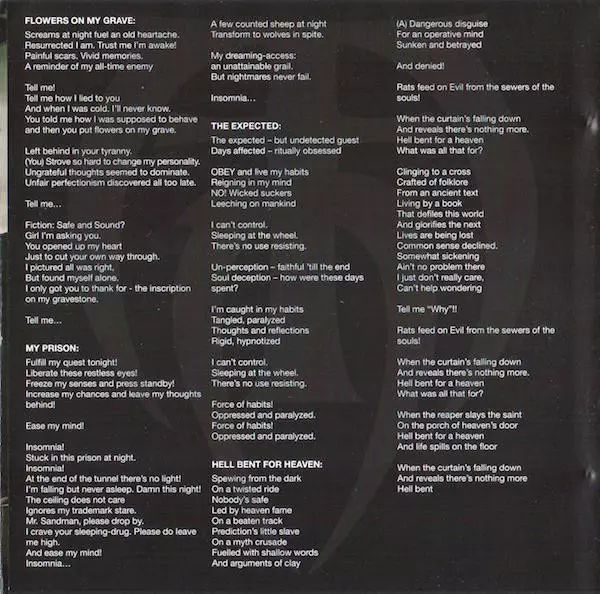 FLOWERS ON MY GRAVE:
Screams at night fuel an old heartache.
Resurrected I am. Trust me I'm awake!
Painful scars. Vivid memories.
A reminder of my all-time enemy

Tell me!
Tell me how I lied to you
And when I was cold. I'll never know.
You told me how I was supposed to behave
and then you put flowers on my grave.

Left behind in your tyranny.
(You) Strove so hard to change my personality.
Ungrateful thoughts seemed to dominate.
Unfair perfectionism discovered all too late.

Tell me...

Fiction: Safe and Sound?
Girl I'm asking you.
You opened up my heart
Just to cut your own way through.
I pictured all was right,
But found myself alone.
I only got you to thank for - the inscription on my gravestone.

Tell me...

MY PRISON:
Fulfill my quest tonight!
Liberate these restless eyes!
Freeze my senses and press standby!
Increase my chances and leave my thoughts behind!

Ease my mind!

Insomnia!
Stuck in this prison at night.
Insomnia!
At the end of the tunnel there's no light!
I'm falling but never asleep. Damn this night!
The ceiling does not care
Ignores my trademark stare.
Mr. Sandman, please drop by.
I crave your sleeping-drug. Please do leave me high.
And ease my mind!
Insomnia...

A few counted sheep at night
Transform to wolves in spite.

My dreaming-access:
an unattainable grail.
But nightmares never fail.

Insomnia...

THE EXPECTED:
The expected – but undetected guest
Days affected – ritually obsessed

OBEY and live my habits
Reigning in my mind
NO! Wicked suckers
Leeching on mankind

I can't control.
Sleeping at the wheel.
There's no use resisting.

Un-perception – faithful 'till the end
Soul deception – how were these days spent?

I'm caught in my habits
Tangled, paralyzed
Thoughts and reflections
Rigid, hypnotized

I can't control.
Sleeping at the wheel.
There's no use resisting.

Force of habits!
Oppressed and paralyzed.
Force of habits!
Oppressed and paralyzed.

HELL BENT FOR HEAVEN:
Spewing from the dark
On a twisted ride
Nobody's safe
Led by heaven fame
On a beaten track
Prediction's little slave
On a myth crusade
Fuelled with shallow words
And arguments of clay

(A) Dangerous disguise
For an operative mind
Sunken and betrayed

And denied!

Rats feed on Evil from the sewers of the souls!

When the curtain's falling down
And reveals there's nothing more.
Hell bent for a heaven
What was all that for?

Clinging to a cross
Crafted of folklore
From an ancient text
Living by a book
That defiles this world
And glorifies the next
Lives are being lost
Common sense declined.
Somewhat sickening
Ain't no problem there
I just don't really care,
Can't help wondering

Tell me "Why"!!

Rats feed on Evil from the sewers of the souls!

When the curtain's falling down
And reveals there's nothing more.
Hell bent for a heaven
What was all that for?

When the reaper slays the saint
On the porch of heaven's door
Hell bent for a heaven
And life spills on the floor

When the curtain's falling down
And reveals there's nothing more
Hell bent